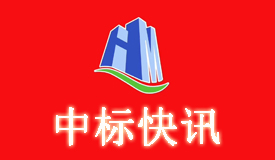 HM
中标快讯